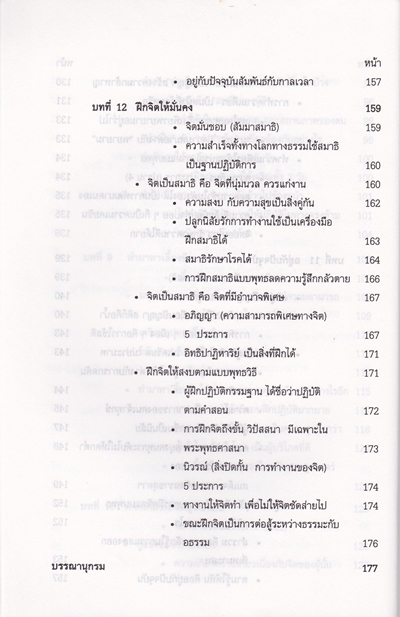 หน้า

• อยู่กับปัจจุบันสัมพันธ์กับกาลเวลา 157

บทที่ 12 ฝึกจิตให้มั่นคง 159

• จิตมั่นชอบ (สัมมาสมาธิ) 159

• ความสำเร็จทั้งทางโลกทางธรรมใช้สมาธิเป็นฐานปฏิบัติการ 160

• จิตเป็นสมาธิ คือ จิตที่นุ่มนวล ควรแก่งาน 160

• ความสงบ กับความสุขเป็นสิ่งคู่กัน 162

• ปลูกนิสัยรักการทำงานใช้เป็นเครื่องมือฝึกสมาธิได้ 163

• สมาธิรักษาโรคได้ 164

• การฝึกสมาธิแบบพุทธลดความรู้สึกกลัวตาย 166

• จิตเป็นสมาธิ คือ จิตที่มีอำนาจพิเศษ 167

• อภิญญา (ความสามารถพิเศษทางจิต) 5 ประการ 167

• อิทธิปาฏิหาริย์ เป็นสิ่งที่ฝึกได้ 171

• ฝึกจิตให้สงบตามแบบพุทธวิธี 171

• ผู้ฝึกปฏิบัติกรรมฐาน ได้ชื่อว่าปฏิบัติตามคำสอน 172

• การฝึกจิตถึงขั้น วิปัสสนา มีเฉพาะในพระพุทธศาสนา 173

• นิวรณ์ (สิ่งปิดกั้น การทำงานของจิต) 5 ประการ 174

• หางานให้จิตทำ เพื่อไม่ให้จิตซัดส่ายไป 174

• ขณะฝึกจิตเป็นการต่อสู้ระหว่างธรรมะกับอธรรม 176

บรรณานุกรม 177